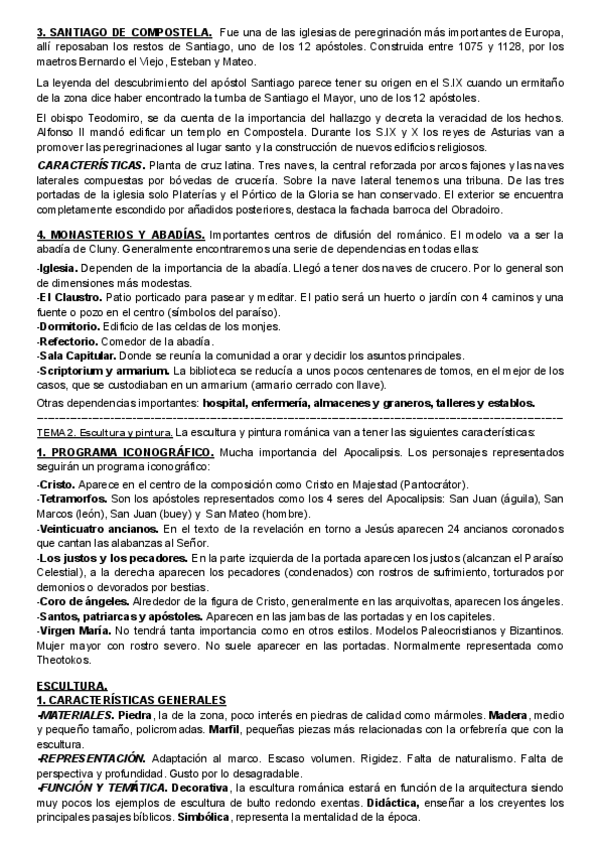 3. SANTIAGO DE COMPOSTELA. Fue una de las iglesias de peregrinación más importantes de Europa, allí reposaban los restos de Santiago, uno de los 12 apóstoles. Construida entre 1075 y 1128, por los maetros Bernardo el Viejo, Esteban y Mateo.

La leyenda del descubrimiento del apóstol Santiago parece tener su origen en el S.IX cuando un ermitaño de la zona dice haber encontrado la tumba de Santiago el Mayor, uno de los 12 apóstoles.

El obispo Teodomiro, se da cuenta de la importancia del hallazgo y decreta la veracidad de los hechos. Alfonso II mandó edificar un templo en Compostela. Durante los S.IX y X los reyes de Asturias van a promover las peregrinaciones al lugar santo y la construcción de nuevos edificios religiosos.

CARACTERÍSTICAS. Planta de cruz latina. Tres naves, la central reforzada por arcos fajones y las naves laterales compuestas por bóvedas de crucería. Sobre la nave lateral tenemos una tribuna. De las tres portadas de la iglesia solo Platerías y el Pórtico de la Gloria se han conservado. El exterior se encuentra completamente escondido por añadidos posteriores, destaca la fachada barroca del Obradoiro.

4. MONASTERIOS Y ABADÍAS. Importantes centros de difusión del románico. El modelo va a ser la abadía de Cluny. Generalmente encontraremos una serie de dependencias en todas ellas:
-Iglesia. Dependen de la importancia de la abadía. Llegó a tener dos naves de crucero. Por lo general son de dimensiones más modestas.
-El Claustro. Patio porticado para pasear y meditar. El patio será un huerto o jardín con 4 caminos y una fuente o pozo en el centro (símbolos del paraíso).
-Dormitorio. Edificio de las celdas de los monjes.
-Refectorio. Comedor de la abadía.
-Sala Capitular. Donde se reunía la comunidad a orar y decidir los asuntos principales.
-Scriptorium y armarium. La biblioteca se reducía a unos pocos centenares de tomos, en el mejor de los casos, que se custodiaban en un armarium (armario cerrado con llave).
Otras dependencias importantes: hospital, enfermería, almacenes y graneros, talleres y establos.

TEMA 2. Escultura y pintura. La escultura y pintura románica van a tener las siguientes características:
1. PROGRAMA ICONOGRÁFICO. Mucha importancia del Apocalipsis. Los personajes representados seguirán un programa iconográfico:
-Cristo. Aparece en el centro de la composición como Cristo en Majestad (Pantocrátor).
-Tetramorfos. Son los apóstoles representados como los 4 seres del Apocalipsis: San Juan (águila), San Marcos (león), San Juan (buey) y San Mateo (hombre).
-Veinticuatro ancianos. En el texto de la revelación en torno a Jesús aparecen 24 ancianos coronados que cantan las alabanzas al Señor.
-Los justos y los pecadores. En la parte izquierda de la portada aparecen los justos (alcanzan el Paraíso Celestial), a la derecha aparecen los pecadores (condenados) con rostros de sufrimiento, torturados por demonios o devorados por bestias.
-Coro de ángeles. Alrededor de la figura de Cristo, generalmente en las arquivoltas, aparecen los ángeles.
-Santos, patriarcas y apóstoles. Aparecen en las jambas de las portadas y en los capiteles.
-Virgen María. No tendrá tanta importancia como en otros estilos. Modelos Paleocristianos y Bizantinos. Mujer mayor con rostro severo. No suele aparecer en las portadas. Normalmente representada como Theotokos.

ESCULTURA.
1. CARACTERÍSTICAS GENERALES
-MATERIALES. Piedra, la de la zona, poco interés en piedras de calidad como mármoles. Madera, medio y pequeño tamaño, policromadas. Marfil, pequeñas piezas más relacionadas con la orfebrería que con la escultura.
-REPRESENTACIÓN. Adaptación al marco. Escaso volumen. Rigidez. Falta de naturalismo. Falta de perspectiva y profundidad. Gusto por lo desagradable.
-FUNCIÓN Y TEMÁTICA. Decorativa, la escultura románica estará en función de la arquitectura siendo muy pocos los ejemplos de escultura de bulto redondo exentas. Didáctica, enseñar a los creyentes los principales pasajes bíblicos. Simbólica, representa la mentalidad de la época.